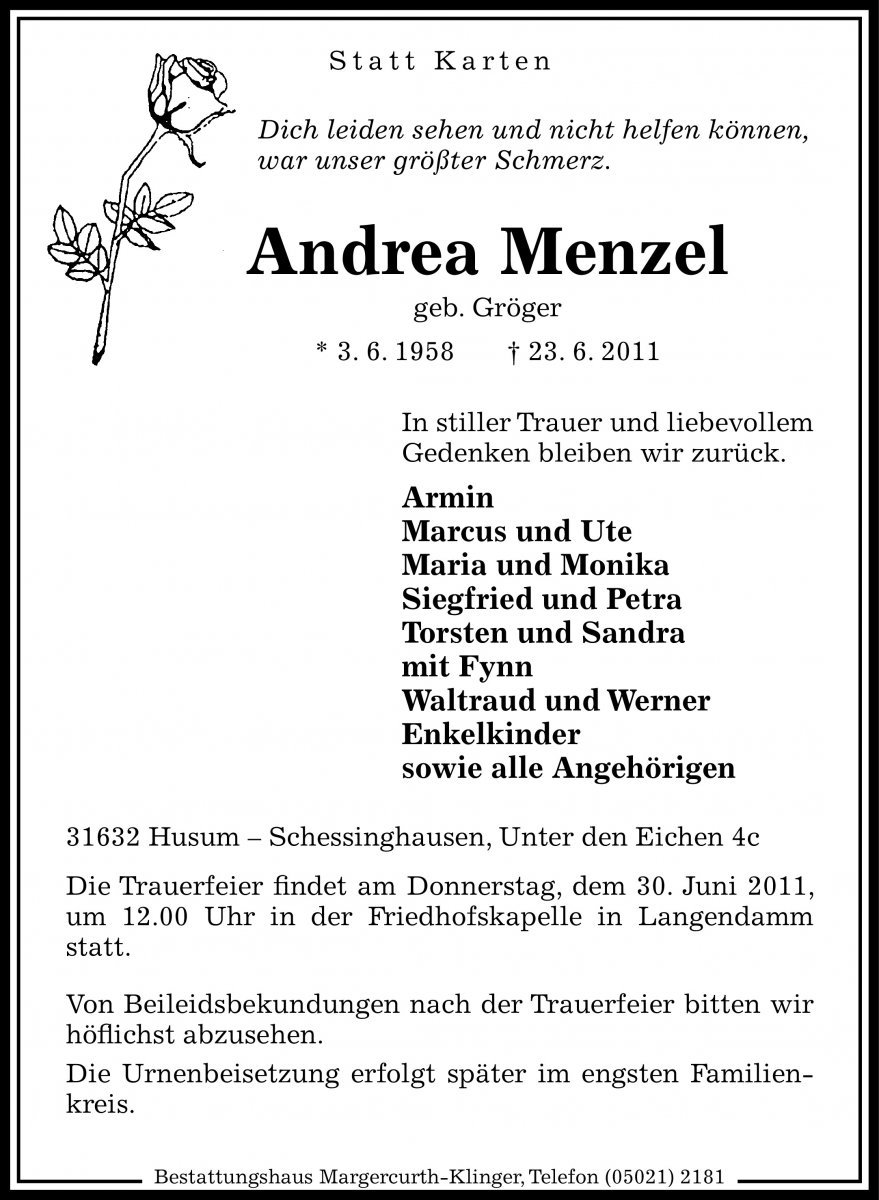 Statt Karten

Dich leiden sehen und nicht helfen können, war unser größter Schmerz.

Andrea Menzel

geb. Gröger

* 3. 6. 1958 † 23. 6. 2011

In stiller Trauer und liebevollem Gedenken bleiben wir zurück.

Armin
Marcus und Ute
Maria und Monika
Siegfried und Petra
Torsten und Sandra
mit Fynn
Waltraud und Werner
Enkelkinder
sowie alle Angehörigen

31632 Husum – Schessinghausen, Unter den Eichen 4c

Die Trauerfeier findet am Donnerstag, dem 30. Juni 2011, um 12.00 Uhr in der Friedhofskapelle in Langendamm statt.

Von Beileidsbekundungen nach der Trauerfeier bitten wir höflichst abzusehen.

Die Urnenbeisetzung erfolgt später im engsten Familienkreis.

Bestattungshaus Margercurth-Klinger, Telefon (05021) 2181